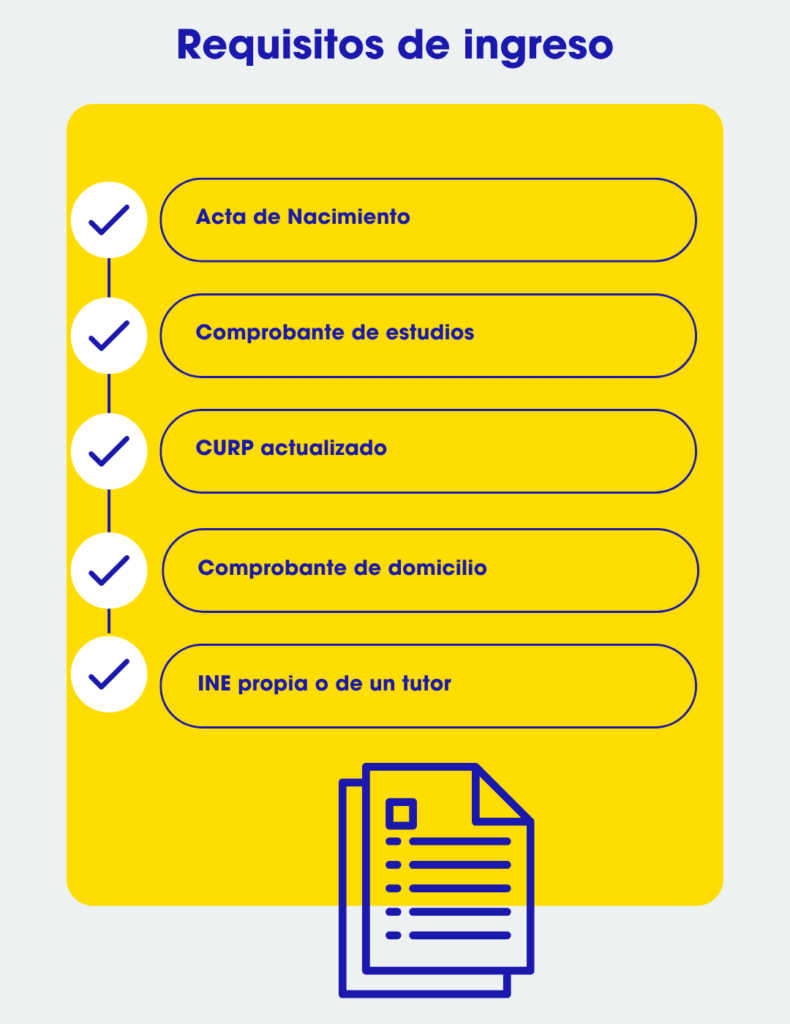 Requisitos de ingreso

Acta de Nacimiento

Comprobante de estudios

CURP actualizado

Comprobante de domicilio

INE propia o de un tutor